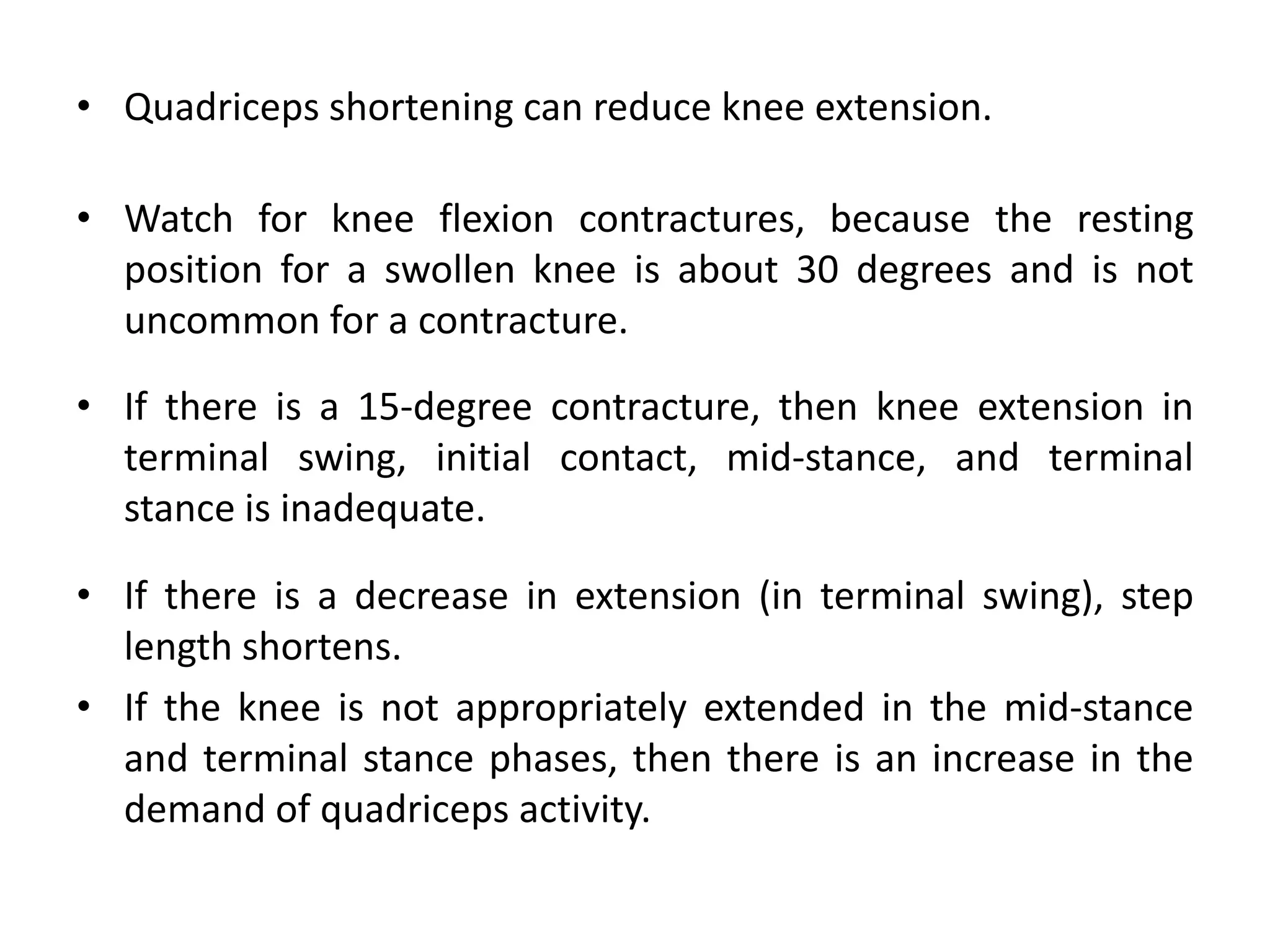 • Quadriceps shortening can reduce knee extension.

• Watch for knee flexion contractures, because the resting position for a swollen knee is about 30 degrees and is not uncommon for a contracture.

• If there is a 15-degree contracture, then knee extension in terminal swing, initial contact, mid-stance, and terminal stance is inadequate.

• If there is a decrease in extension (in terminal swing), step length shortens.

• If the knee is not appropriately extended in the mid-stance and terminal stance phases, then there is an increase in the demand of quadriceps activity.